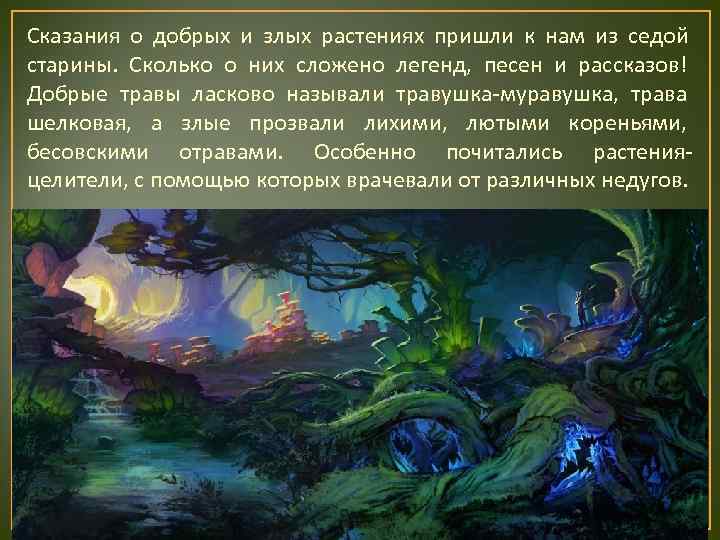 Сказания о добрых и злых растениях пришли к нам из седой старины. Сколько о них сложено легенд, песен и рассказов! Добрые травы ласково называли травушка-муравушка, трава шелковая, а злые прозвали лихими, лютыми кореньями, бесовскими отравами. Особенно почитались растения-целители, с помощью которых врачевали от различных недугов.